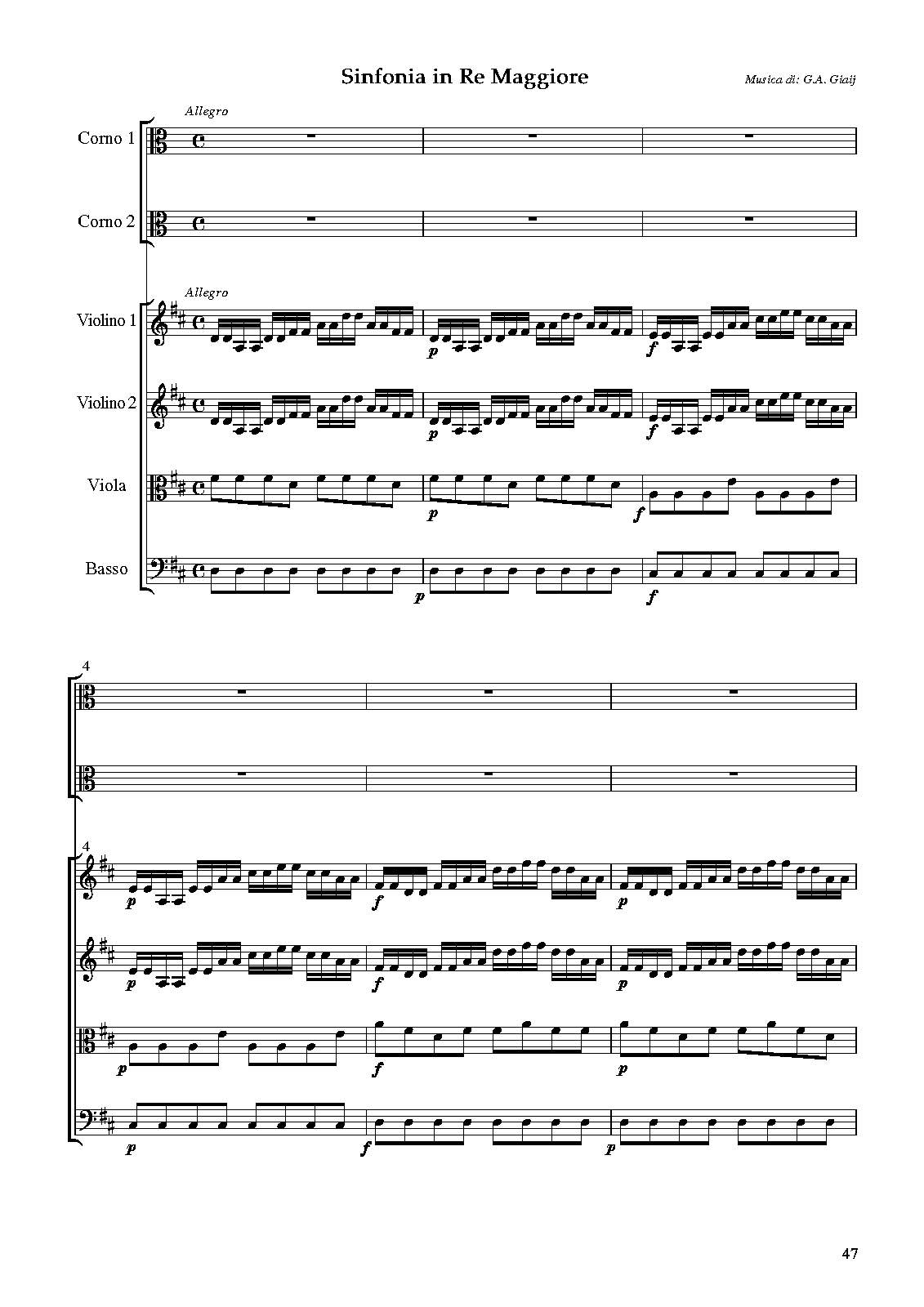 Sinfonia in Re Maggiore

Musica di: G.A. Giaij

Allegro

Corno 1

Corno 2

Allegro

Violino 1

p

f

Violino 2

p

f

Viola

p

f

Basso

p

f

4

4

p

f

p

p

f

p

p

f

p

p

f

p

47